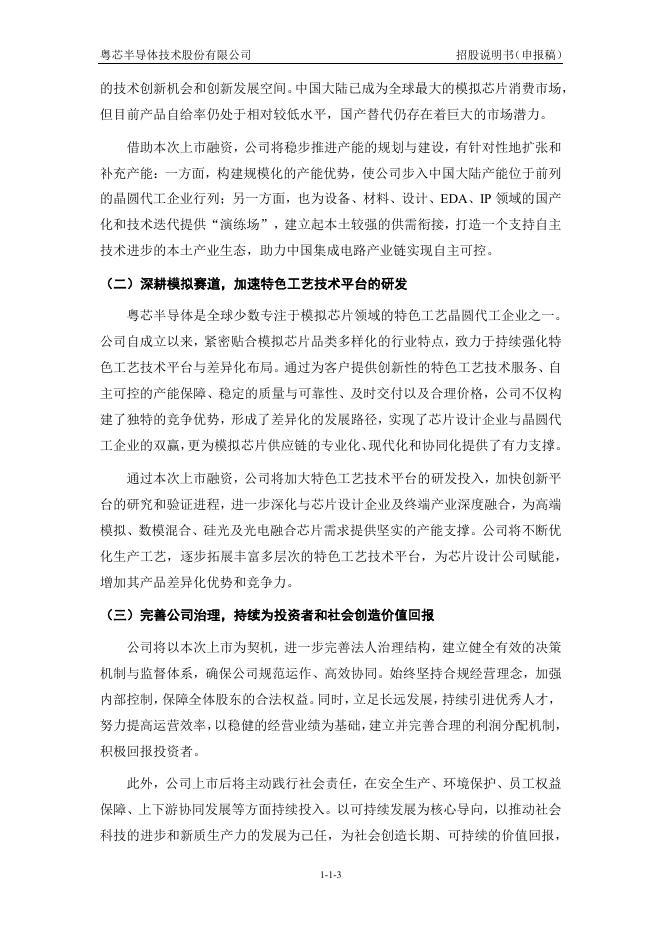 粤芯半导体技术股份有限公司　　招股说明书（申报稿）

的技术创新机会和创新发展空间。中国大陆已成为全球最大的模拟芯片消费市场，但目前产品自给率仍处于相对较低水平，国产替代仍存在着巨大的市场潜力。

借助本次上市融资，公司将稳步推进产能的规划与建设，有针对性地扩张和补充产能：一方面，构建规模化的产能优势，使公司步入中国大陆产能位于前列的晶圆代工企业行列；另一方面，也为设备、材料、设计、EDA、IP 领域的国产化和技术迭代提供“演练场”，建立起本土较强的供需衔接，打造一个支持自主技术进步的本土产业生态，助力中国集成电路产业链实现自主可控。

（二）深耕模拟赛道，加速特色工艺技术平台的研发

粤芯半导体是全球少数专注于模拟芯片领域的特色工艺晶圆代工企业之一。公司自成立以来，紧密贴合模拟芯片品类多样化的行业特点，致力于持续强化特色工艺技术平台与差异化布局。通过为客户提供创新性的特色工艺技术服务、自主可控的产能保障、稳定的质量与可靠性、及时交付以及合理价格，公司不仅构建了独特的竞争优势，形成了差异化的发展路径，实现了芯片设计企业与晶圆代工企业的双赢，更为模拟芯片供应链的专业化、现代化和协同化提供了有力支撑。

通过本次上市融资，公司将加大特色工艺技术平台的研发投入，加快创新平台的研究和验证进程，进一步深化与芯片设计企业及终端产业深度融合，为高端模拟、数模混合、硅光及光电融合芯片需求提供坚实的产能支撑。公司将不断优化生产工艺，逐步拓展丰富多层次的特色工艺技术平台，为芯片设计公司赋能，增加其产品差异化优势和竞争力。

（三）完善公司治理，持续为投资者和社会创造价值回报

公司将以本次上市为契机，进一步完善法人治理结构，建立健全有效的决策机制与监督体系，确保公司规范运作、高效协同。始终坚持合规经营理念，加强内部控制，保障全体股东的合法权益。同时，立足长远发展，持续引进优秀人才，努力提高运营效率，以稳健的经营业绩为基础，建立并完善合理的利润分配机制，积极回报投资者。

此外，公司上市后将主动践行社会责任，在安全生产、环境保护、员工权益保障、上下游协同发展等方面持续投入。以可持续发展为核心导向，以推动社会科技的进步和新质生产力的发展为己任，为社会创造长期、可持续的价值回报，

1-1-3